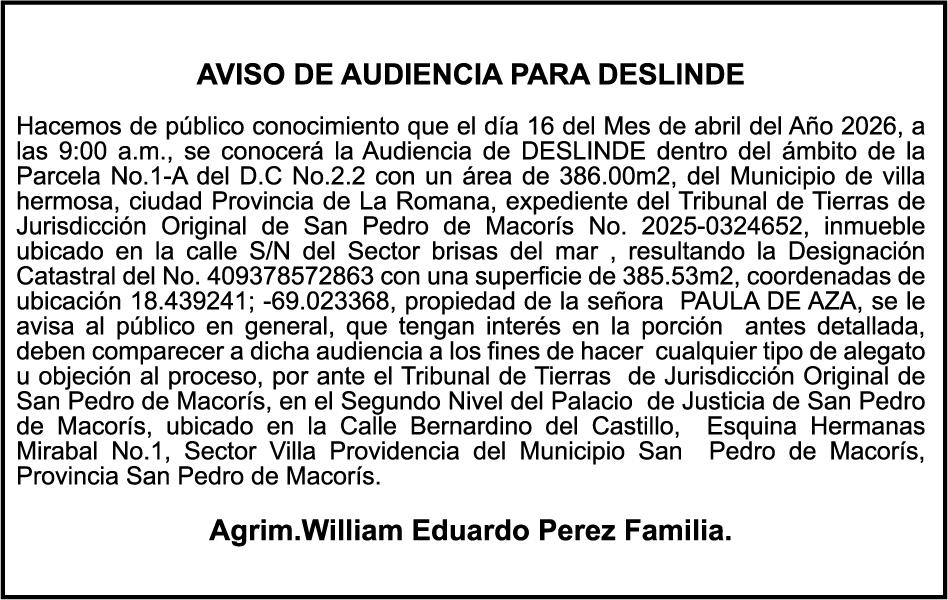 AVISO DE AUDIENCIA PARA DESLINDE

Hacemos de público conocimiento que el día 16 del Mes de abril del Año 2026, a las 9:00 a.m., se conocerá la Audiencia de DESLINDE dentro del ámbito de la Parcela No.1-A del D.C No.2.2 con un área de 386.00m2, del Municipio de villa hermosa, ciudad Provincia de La Romana, expediente del Tribunal de Tierras de Jurisdicción Original de San Pedro de Macorís No. 2025-0324652, inmueble ubicado en la calle S/N del Sector brisas del mar , resultando la Designación Catastral del No. 409378572863 con una superficie de 385.53m2, coordenadas de ubicación 18.439241; -69.023368, propiedad de la señora PAULA DE AZA, se le avisa al público en general, que tengan interés en la porción antes detallada, deben comparecer a dicha audiencia a los fines de hacer cualquier tipo de alegato u objeción al proceso, por ante el Tribunal de Tierras de Jurisdicción Original de San Pedro de Macorís, en el Segundo Nivel del Palacio de Justicia de San Pedro de Macorís, ubicado en la Calle Bernardino del Castillo, Esquina Hermanas Mirabal No.1, Sector Villa Providencia del Municipio San Pedro de Macorís, Provincia San Pedro de Macorís.

Agrim.William Eduardo Perez Familia.